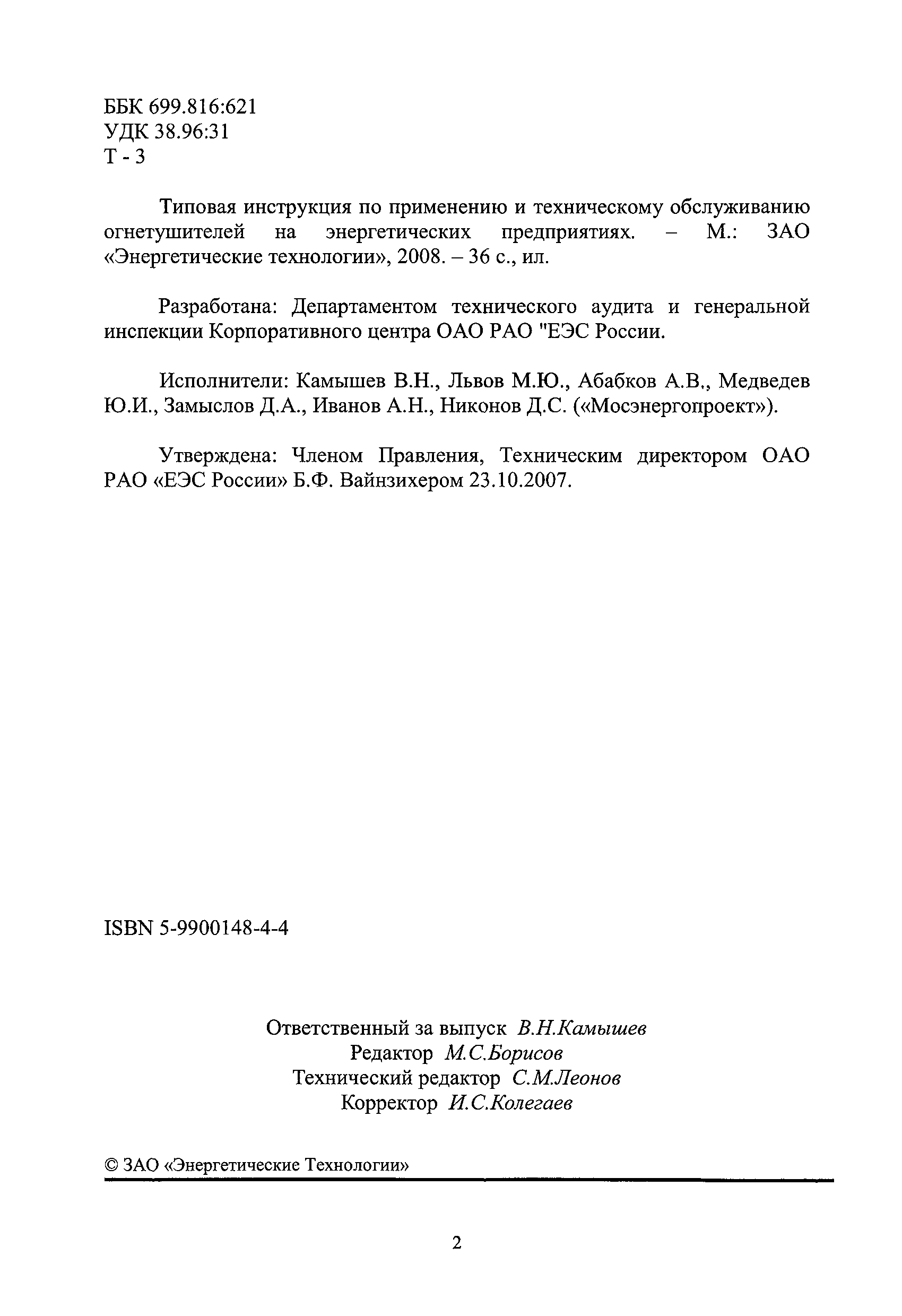 ББК 699.816:621
УДК 38.96:31
Т - 3

Типовая инструкция по применению и техническому обслуживанию огнетушителей на энергетических предприятиях. – М.: ЗАО «Энергетические технологии», 2008. – 36 с., ил.

Разработана: Департаментом технического аудита и генеральной инспекции Корпоративного центра ОАО РАО "ЕЭС России.

Исполнители: Камышев В.Н., Львов М.Ю., Абабков А.В., Медведев Ю.И., Замыслов Д.А., Иванов А.Н., Никонов Д.С. («Мосэнергопроект»).

Утверждена: Членом Правления, Техническим директором ОАО РАО «ЕЭС России» Б.Ф. Вайнзихером 23.10.2007.

ISBN 5-9900148-4-4

Ответственный за выпуск В.Н.Камышев
Редактор М.С.Борисов
Технический редактор С.М.Леонов
Корректор И.С.Колегаев

© ЗАО «Энергетические Технологии»

2